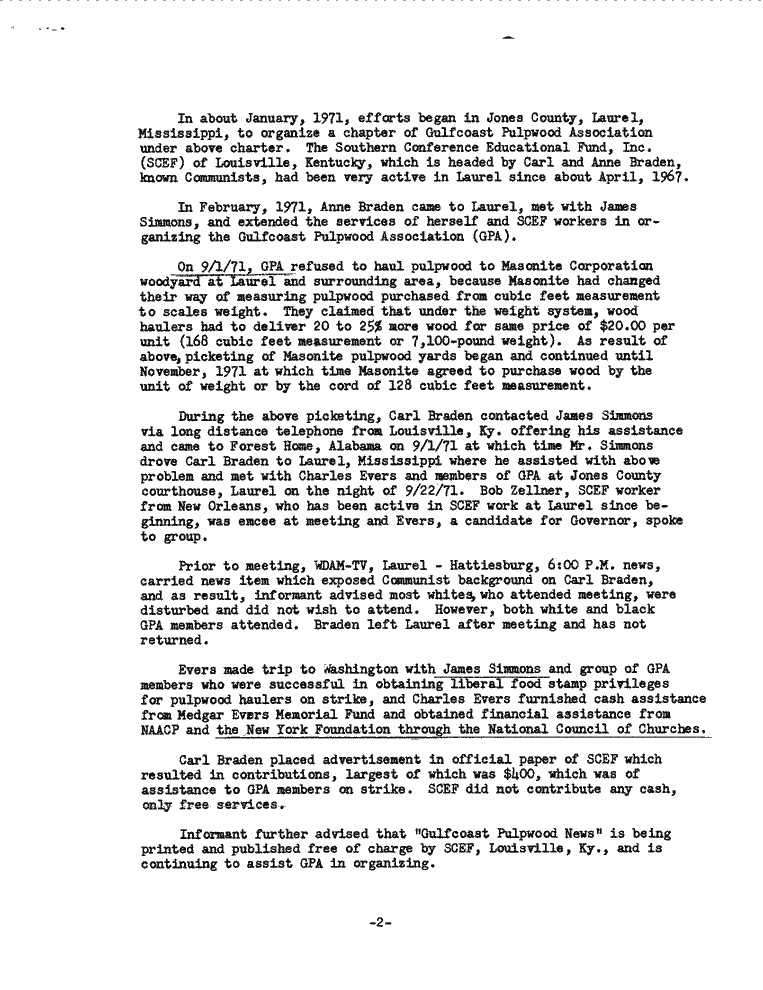 In about January, 1971, efforts began in Jones County, Laurel, Mississippi, to organize a chapter of Gulfcoast Pulpwood Association under above charter. The Southern Conference Educational Fund, Inc. (SCEF) of Louisville, Kentucky, which is headed by Carl and Anne Braden, known Communists, had been very active in Laurel since about April, 1967.

In February, 1971, Anne Braden came to Laurel, met with James Simmons, and extended the services of herself and SCEF workers in organizing the Gulfcoast Pulpwood Association (GPA).

On 9/1/71, GPA refused to haul pulpwood to Masonite Corporation woodyard at Laurel and surrounding area, because Masonite had changed their way of measuring pulpwood purchased from cubic feet measurement to scales weight. They claimed that under the weight system, wood haulers had to deliver 20 to 25% more wood for same price of $20.00 per unit (168 cubic feet measurement or 7,100-pound weight). As result of above, picketing of Masonite pulpwood yards began and continued until November, 1971 at which time Masonite agreed to purchase wood by the unit of weight or by the cord of 128 cubic feet measurement.

During the above picketing, Carl Braden contacted James Simmons via long distance telephone from Louisville, Ky. offering his assistance and came to Forest Home, Alabama on 9/1/71 at which time Mr. Simmons drove Carl Braden to Laurel, Mississippi where he assisted with above problem and met with Charles Evers and members of GPA at Jones County courthouse, Laurel on the night of 9/22/71. Bob Zellner, SCEF worker from New Orleans, who has been active in SCEF work at Laurel since beginning, was emcee at meeting and Evers, a candidate for Governor, spoke to group.

Prior to meeting, WDAM-TV, Laurel - Hattiesburg, 6:00 P.M. news, carried news item which exposed Communist background on Carl Braden, and as result, informant advised most whites, who attended meeting, were disturbed and did not wish to attend. However, both white and black GPA members attended. Braden left Laurel after meeting and has not returned.

Evers made trip to Washington with James Simmons and group of GPA members who were successful in obtaining liberal food stamp privileges for pulpwood haulers on strike, and Charles Evers furnished cash assistance from Medgar Evers Memorial Fund and obtained financial assistance from NAACP and the New York Foundation through the National Council of Churches.

Carl Braden placed advertisement in official paper of SCEF which resulted in contributions, largest of which was $400, which was of assistance to GPA members on strike. SCEF did not contribute any cash, only free services.

Informant further advised that "Gulfcoast Pulpwood News" is being printed and published free of charge by SCEF, Louisville, Ky., and is continuing to assist GPA in organizing.

-2-